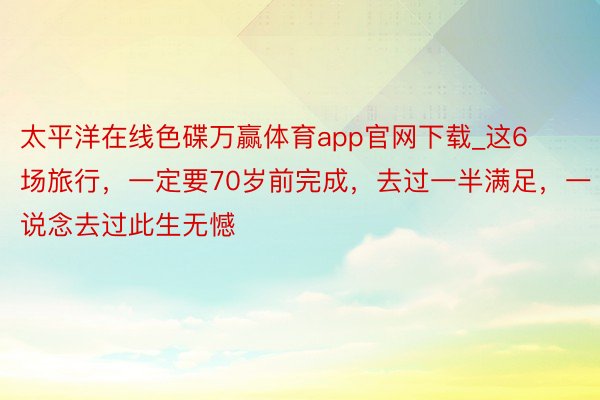 太平洋在线色碟万赢体育app官网下载_这6场旅行，一定要70岁前完成，去过一半满足，一说念去过此生无憾